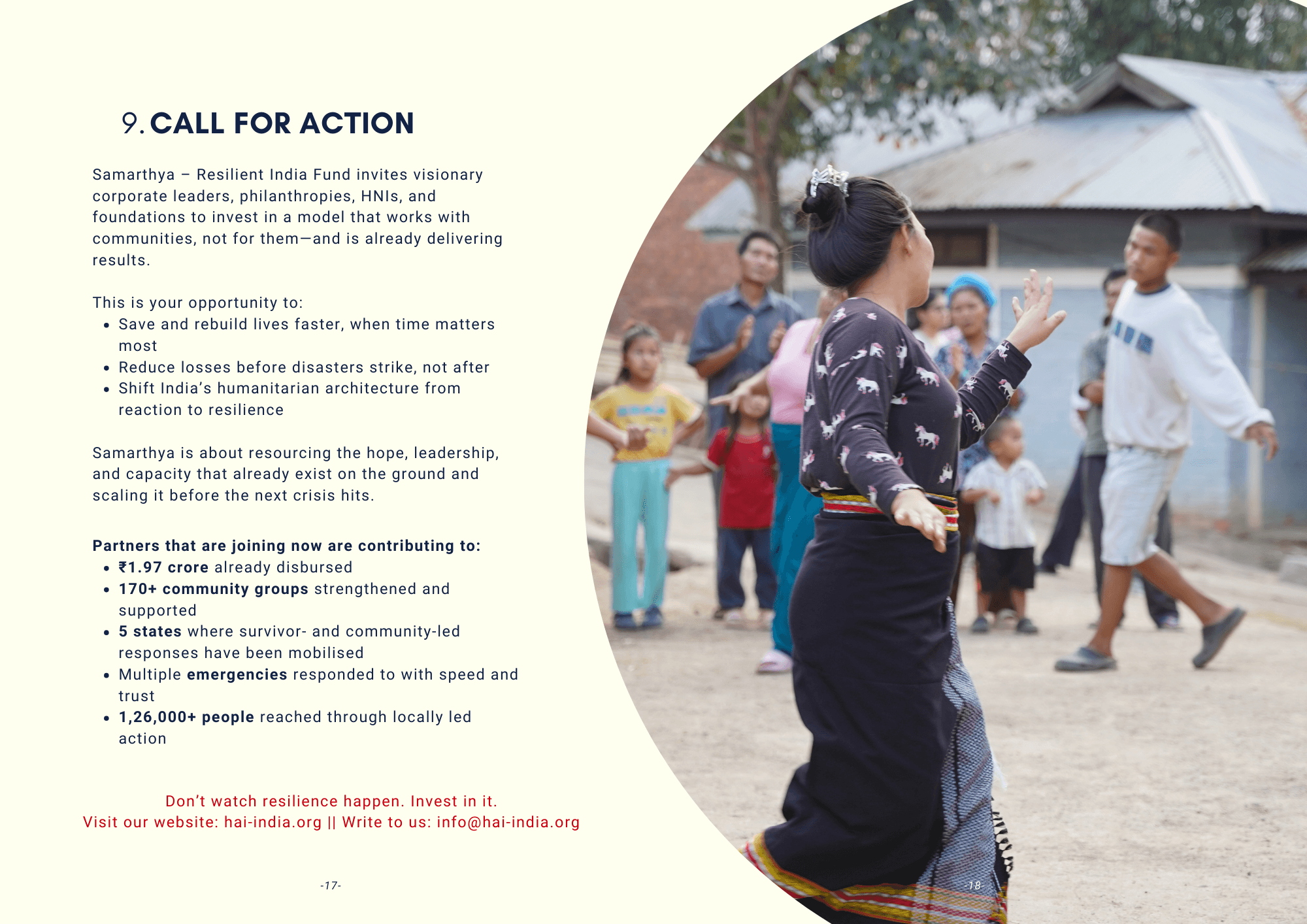 9. CALL FOR ACTION

Samarthya – Resilient India Fund invites visionary corporate leaders, philanthropies, HNIs, and foundations to invest in a model that works with communities, not for them—and is already delivering results.

This is your opportunity to:
• Save and rebuild lives faster, when time matters most
• Reduce losses before disasters strike, not after
• Shift India's humanitarian architecture from reaction to resilience

Samarthya is about resourcing the hope, leadership, and capacity that already exist on the ground and scaling it before the next crisis hits.

Partners that are joining now are contributing to:
• ₹1.97 crore already disbursed
• 170+ community groups strengthened and supported
• 5 states where survivor- and community-led responses have been mobilised
• Multiple emergencies responded to with speed and trust
• 1,26,000+ people reached through locally led action

Don't watch resilience happen. Invest in it.
Visit our website: hai-india.org || Write to us: info@hai-india.org

-17-

-18-